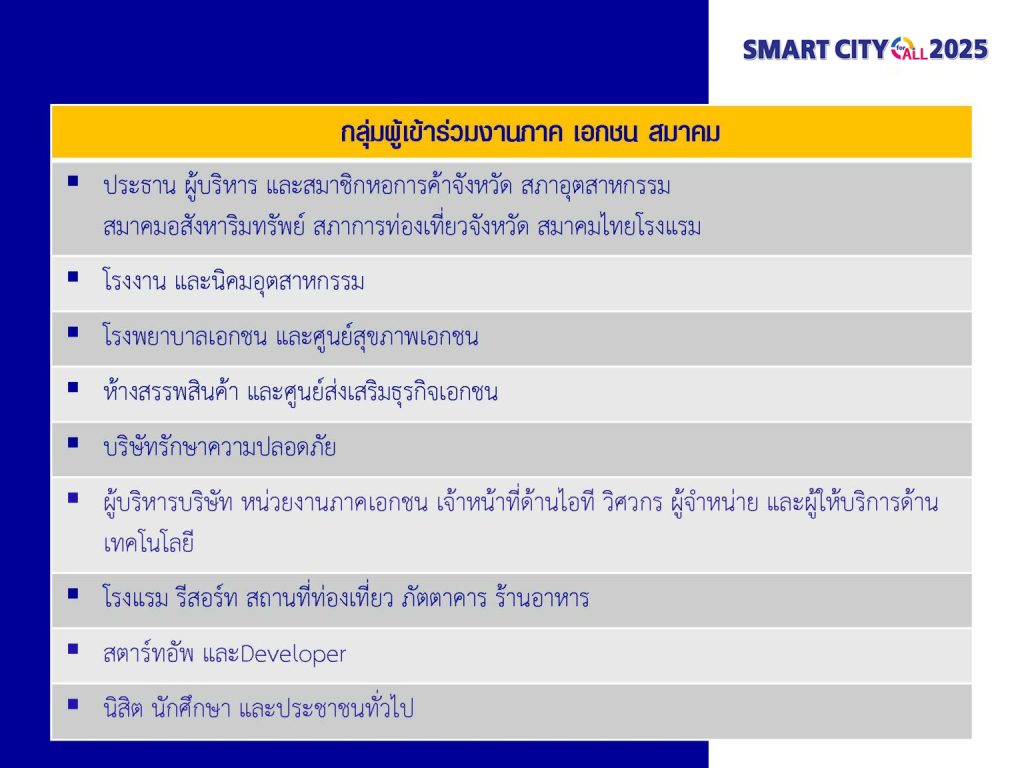 SMART CITY for ALL 2025

| กลุ่มผู้เข้าร่วมงานภาค เอกชน สมาคม |
|---|
| ▪ ประธาน ผู้บริหาร และสมาชิกหอการค้าจังหวัด สภาอุตสาหกรรม สมาคมอสังหาริมทรัพย์ สภาการท่องเที่ยวจังหวัด สมาคมไทยโรงแรม |
| ▪ โรงงาน และนิคมอุตสาหกรรม |
| ▪ โรงพยาบาลเอกชน และศูนย์สุขภาพเอกชน |
| ▪ ห้างสรรพสินค้า และศูนย์ส่งเสริมธุรกิจเอกชน |
| ▪ บริษัทรักษาความปลอดภัย |
| ▪ ผู้บริหารบริษัท หน่วยงานภาคเอกชน เจ้าหน้าที่ด้านไอที วิศวกร ผู้จำหน่าย และผู้ให้บริการด้านเทคโนโลยี |
| ▪ โรงแรม รีสอร์ท สถานที่ท่องเที่ยว ภัตตาคาร ร้านอาหาร |
| ▪ สตาร์ทอัพ และDeveloper |
| ▪ นิสิต นักศึกษา และประชาชนทั่วไป |